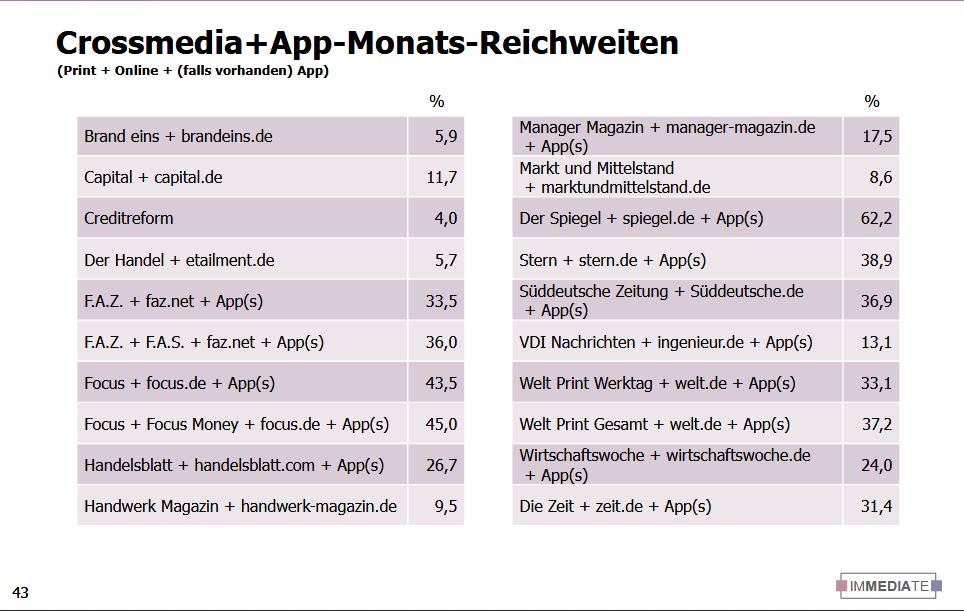 Crossmedia+App-Monats-Reichweiten
(Print + Online + (falls vorhanden) App)

| | % |
|---|---|
| Brand eins + brandeins.de | 5,9 |
| Capital + capital.de | 11,7 |
| Creditreform | 4,0 |
| Der Handel + etailment.de | 5,7 |
| F.A.Z. + faz.net + App(s) | 33,5 |
| F.A.Z. + F.A.S. + faz.net + App(s) | 36,0 |
| Focus + focus.de + App(s) | 43,5 |
| Focus + Focus Money + focus.de + App(s) | 45,0 |
| Handelsblatt + handelsblatt.com + App(s) | 26,7 |
| Handwerk Magazin + handwerk-magazin.de | 9,5 |

| | % |
|---|---|
| Manager Magazin + manager-magazin.de + App(s) | 17,5 |
| Markt und Mittelstand + marktundmittelstand.de | 8,6 |
| Der Spiegel + spiegel.de + App(s) | 62,2 |
| Stern + stern.de + App(s) | 38,9 |
| Süddeutsche Zeitung + Süddeutsche.de + App(s) | 36,9 |
| VDI Nachrichten + ingenieur.de + App(s) | 13,1 |
| Welt Print Werktag + welt.de + App(s) | 33,1 |
| Welt Print Gesamt + welt.de + App(s) | 37,2 |
| Wirtschaftswoche + wirtschaftswoche.de + App(s) | 24,0 |
| Die Zeit + zeit.de + App(s) | 31,4 |

43

IMMEDIATE